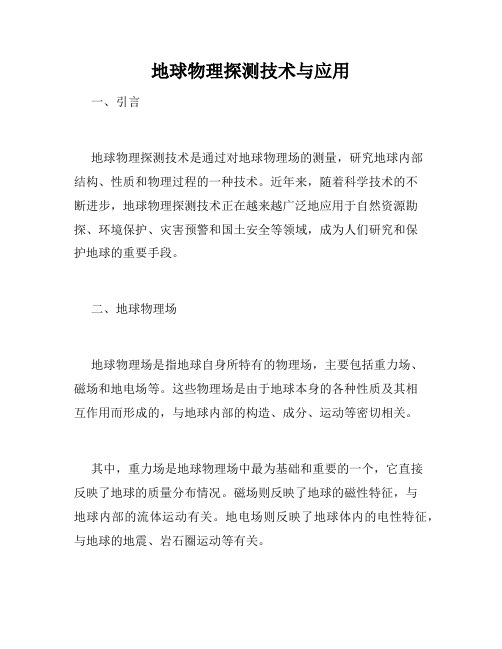 地球物理探测技术与应用

一、引言

地球物理探测技术是通过对地球物理场的测量，研究地球内部结构、性质和物理过程的一种技术。近年来，随着科学技术的不断进步，地球物理探测技术正在越来越广泛地应用于自然资源勘探、环境保护、灾害预警和国土安全等领域，成为人们研究和保护地球的重要手段。

二、地球物理场

地球物理场是指地球自身所特有的物理场，主要包括重力场、磁场和地电场等。这些物理场是由于地球本身的各种性质及其相互作用而形成的，与地球内部的构造、成分、运动等密切相关。

其中，重力场是地球物理场中最为基础和重要的一个，它直接反映了地球的质量分布情况。磁场则反映了地球的磁性特征，与地球内部的流体运动有关。地电场则反映了地球体内的电性特征，与地球的地震、岩石圈运动等有关。